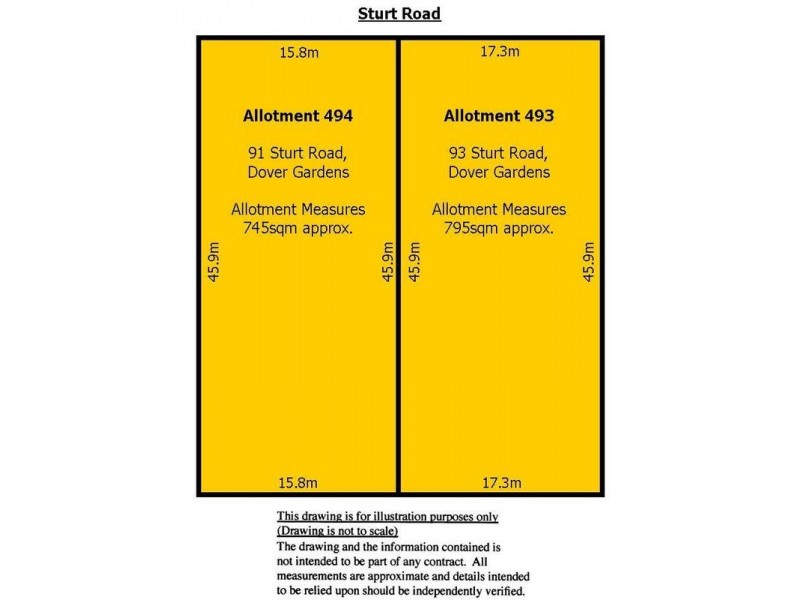 Sturt Road

15.8m

Allotment 494

91 Sturt Road, Dover Gardens

Allotment Measures 745sqm approx.

45.9m

45.9m

15.8m

17.3m

Allotment 493

93 Sturt Road, Dover Gardens

Allotment Measures 795sqm approx.

45.9m

45.9m

17.3m

This drawing is for illustration purposes only
(Drawing is not to scale)
The drawing and the information contained is not intended to be part of any contract. All measurements are approximate and details intended to be relied upon should be independently verified.